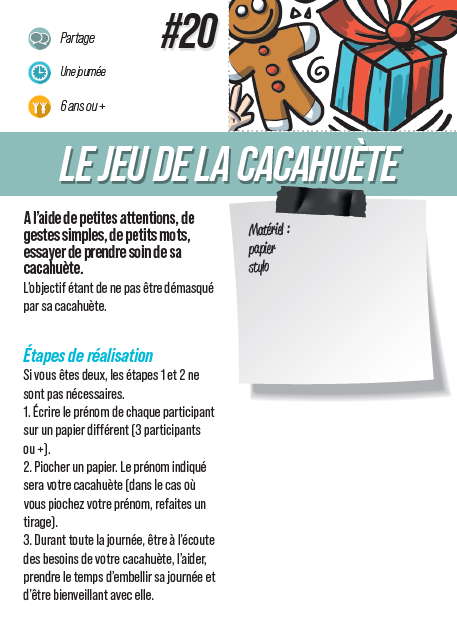 Partage

Une journée

6 ans ou +

#20

LE JEU DE LA CACAHUÈTE

A l'aide de petites attentions, de gestes simples, de petits mots, essayer de prendre soin de sa cacahuète.
L'objectif étant de ne pas être démasqué par sa cacahuète.

Matériel :
papier
stylo

Étapes de réalisation
Si vous êtes deux, les étapes 1 et 2 ne sont pas nécessaires.
1. Écrire le prénom de chaque participant sur un papier différent (3 participants ou +).
2. Piocher un papier. Le prénom indiqué sera votre cacahuète (dans le cas où vous piochez votre prénom, refaites un tirage).
3. Durant toute la journée, être à l'écoute des besoins de votre cacahuète, l'aider, prendre le temps d'embellir sa journée et d'être bienveillant avec elle.